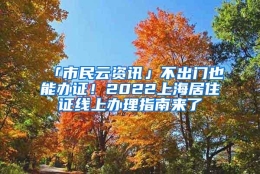 「市民云资讯」不出门也能办证！2022上海居住证线上办理指南来了